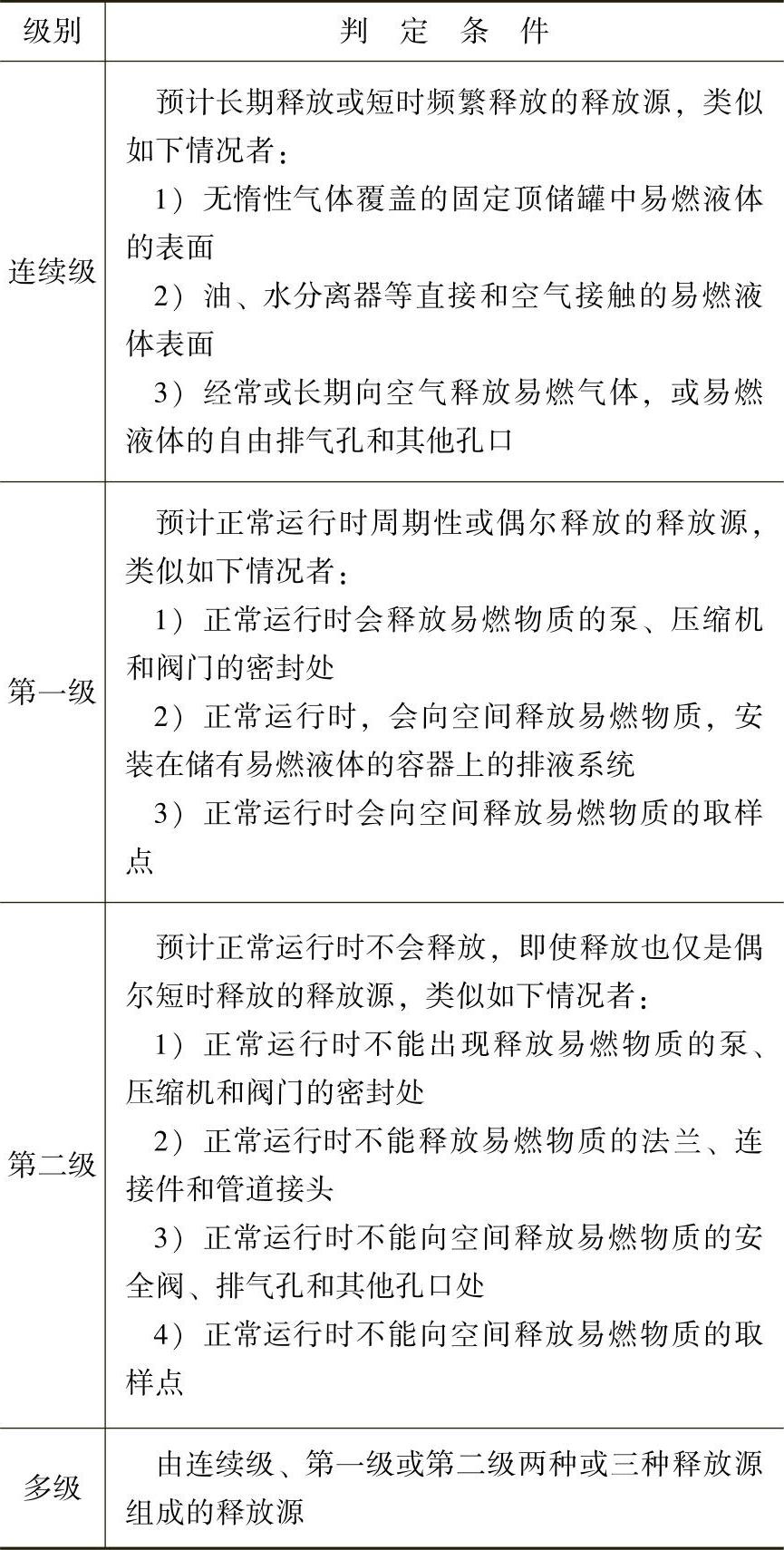 | 级别 | 判 定 条 件 |
|---|---|
| 连续级 | 预计长期释放或短时频繁释放的释放源，类似如下情况者：<br>1）无惰性气体覆盖的固定顶储罐中易燃液体的表面<br>2）油、水分离器等直接和空气接触的易燃液体表面<br>3）经常或长期向空气释放易燃气体，或易燃液体的自由排气孔和其他孔口 |
| 第一级 | 预计正常运行时周期性或偶尔释放的释放源，类似如下情况者：<br>1）正常运行时会释放易燃物质的泵、压缩机和阀门的密封处<br>2）正常运行时，会向空间释放易燃物质，安装在储有易燃液体的容器上的排液系统<br>3）正常运行时会向空间释放易燃物质的取样点 |
| 第二级 | 预计正常运行时不会释放，即使释放也仅是偶尔短时释放的释放源，类似如下情况者：<br>1）正常运行时不能出现释放易燃物质的泵、压缩机和阀门的密封处<br>2）正常运行时不能释放易燃物质的法兰、连接件和管道接头<br>3）正常运行时不能向空间释放易燃物质的安全阀、排气孔和其他孔口处<br>4）正常运行时不能向空间释放易燃物质的取样点 |
| 多级 | 由连续级、第一级或第二级两种或三种释放源组成的释放源 |